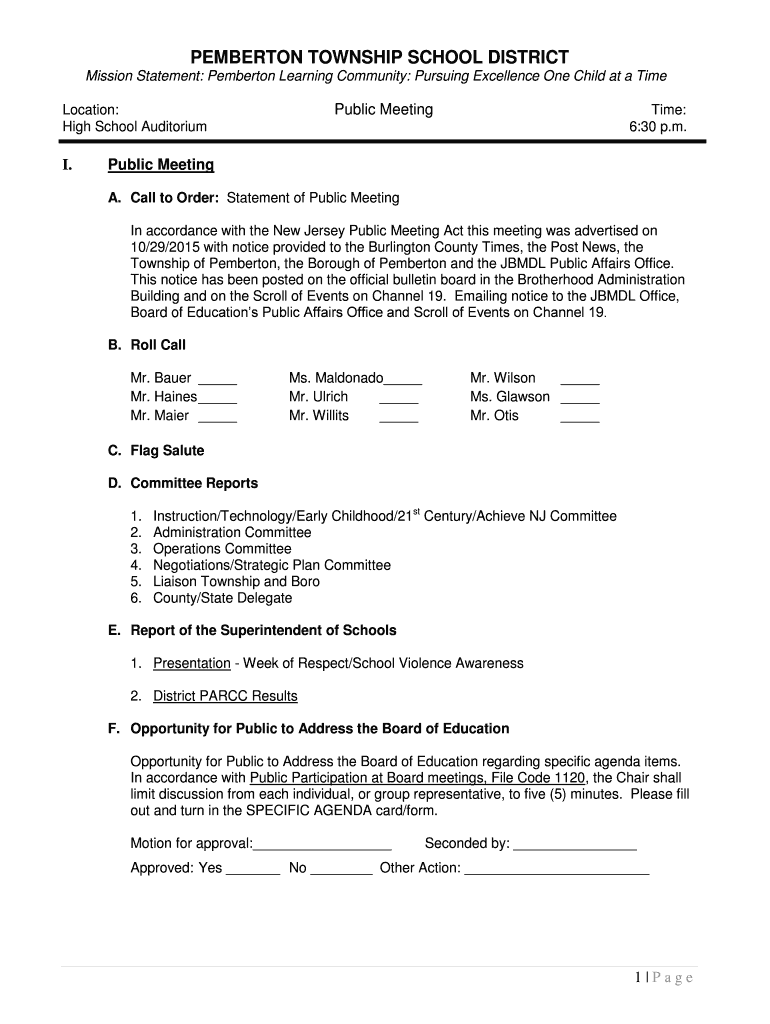 PEMBERTON TOWNSHIP SCHOOL DISTRICT

Mission Statement: Pemberton Learning Community: Pursuing Excellence One Child at a Time

Location:
High School Auditorium

Public Meeting

Time:
6:30 p.m.

I. Public Meeting

A. Call to Order: Statement of Public Meeting

In accordance with the New Jersey Public Meeting Act this meeting was advertised on 10/29/2015 with notice provided to the Burlington County Times, the Post News, the Township of Pemberton, the Borough of Pemberton and the JBMDL Public Affairs Office. This notice has been posted on the official bulletin board in the Brotherhood Administration Building and on the Scroll of Events on Channel 19. Emailing notice to the JBMDL Office, Board of Education's Public Affairs Office and Scroll of Events on Channel 19.

B. Roll Call

Mr. Bauer _____
Mr. Haines_____
Mr. Maier _____

Ms. Maldonado_____
Mr. Ulrich _____
Mr. Willits _____

Mr. Wilson _____
Ms. Glawson _____
Mr. Otis _____

C. Flag Salute

D. Committee Reports

1. Instruction/Technology/Early Childhood/21$^{st}$ Century/Achieve NJ Committee
2. Administration Committee
3. Operations Committee
4. Negotiations/Strategic Plan Committee
5. Liaison Township and Boro
6. County/State Delegate

E. Report of the Superintendent of Schools

1. Presentation - Week of Respect/School Violence Awareness

2. District PARCC Results

F. Opportunity for Public to Address the Board of Education

Opportunity for Public to Address the Board of Education regarding specific agenda items. In accordance with Public Participation at Board meetings, File Code 1120, the Chair shall limit discussion from each individual, or group representative, to five (5) minutes. Please fill out and turn in the SPECIFIC AGENDA card/form.

Motion for approval:__________________ Seconded by: ________________

Approved: Yes _______ No ________ Other Action: ________________________

1 | Page